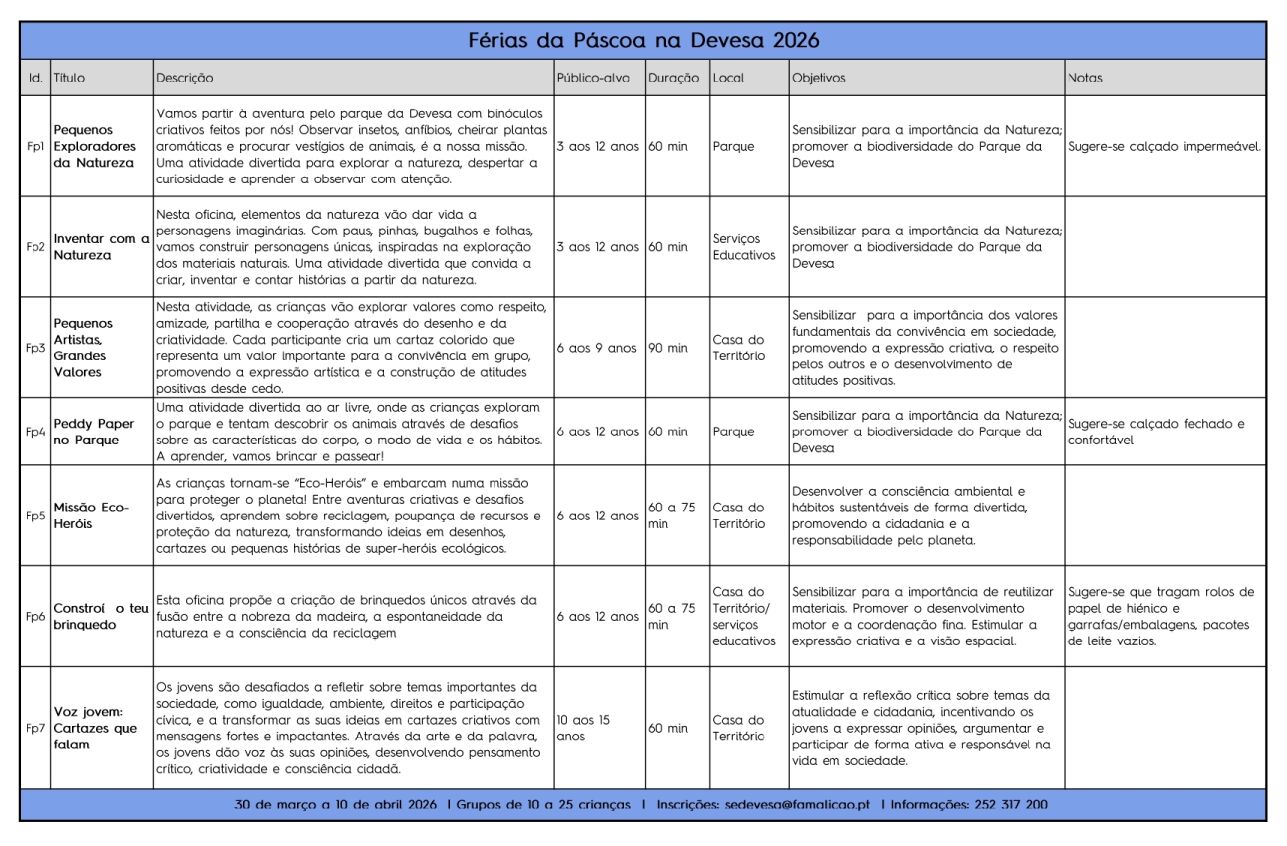 Férias da Páscoa na Devesa 2026

| Id. | Título | Descrição | Público-alvo | Duração | Local | Objetivos | Notas |
|---|---|---|---|---|---|---|---|
| Fp1 | Pequenos Exploradores da Natureza | Vamos partir à aventura pelo parque da Devesa com binóculos criativos feitos por nós! Observar insetos, anfíbios, cheirar plantas aromáticas e procurar vestígios de animais, é a nossa missão. Uma atividade divertida para explorar a natureza, despertar a curiosidade e aprender a observar com atenção. | 3 aos 12 anos | 60 min | Parque | Sensibilizar para a importância da Natureza; promover a biodiversidade do Parque da Devesa | Sugere-se calçado impermeável. |
| Fp2 | Inventar com a Natureza | Nesta oficina, elementos da natureza vão dar vida a personagens imaginárias. Com paus, pinhas, bugalhos e folhas, vamos construir personagens únicas, inspiradas na exploração dos materiais naturais. Uma atividade divertida que convida a criar, inventar e contar histórias a partir da natureza. | 3 aos 12 anos | 60 min | Serviços Educativos | Sensibilizar para a importância da Natureza; promover a biodiversidade do Parque da Devesa | |
| Fp3 | Pequenos Artistas, Grandes Valores | Nesta atividade, as crianças vão explorar valores como respeito, amizade, partilha e cooperação através do desenho e da criatividade. Cada participante cria um cartaz colorido que representa um valor importante para a convivência em grupo, promovendo a expressão artística e a construção de atitudes positivas desde cedo. | 6 aos 9 anos | 90 min | Casa do Território | Sensibilizar para a importância dos valores fundamentais da convivência em sociedade, promovendo a expressão criativa, o respeito pelos outros e o desenvolvimento de atitudes positivas. | |
| Fp4 | Peddy Paper no Parque | Uma atividade divertida ao ar livre, onde as crianças exploram o parque e tentam descobrir os animais através de desafios sobre as características do corpo, o modo de vida e os hábitos. A aprender, vamos brincar e passear! | 6 aos 12 anos | 60 min | Parque | Sensibilizar para a importância da Natureza; promover a biodiversidade do Parque da Devesa | Sugere-se calçado fechado e confortável |
| Fp5 | Missão Eco-Heróis | As crianças tornam-se "Eco-Heróis" e embarcam numa missão para proteger o planeta! Entre aventuras criativas e desafios divertidos, aprendem sobre reciclagem, poupança de recursos e proteção da natureza, transformando ideias em desenhos, cartazes ou pequenas histórias de super-heróis ecológicos. | 6 aos 12 anos | 60 a 75 min | Casa do Território | Desenvolver a consciência ambiental e hábitos sustentáveis de forma divertida, promovendo a cidadania e a responsabilidade pelo planeta. | |
| Fp6 | Constroí o teu brinquedo | Esta oficina propõe a criação de brinquedos únicos através da fusão entre a nobreza da madeira, a espontaneidade da natureza e a consciência da reciclagem | 6 aos 12 anos | 60 a 75 min | Casa do Território/ serviços educativos | Sensibilizar para a importância de reutilizar materiais. Promover o desenvolvimento motor e a coordenação fina. Estimular a expressão criativa e a visão espacial. | Sugere-se que tragam rolos de papel de hiénico e garrafas/embalagens, pacotes de leite vazios. |
| Fp7 | Voz jovem: Cartazes que falam | Os jovens são desafiados a refletir sobre temas importantes da sociedade, como igualdade, ambiente, direitos e participação cívica, e a transformar as suas ideias em cartazes criativos com mensagens fortes e impactantes. Através da arte e da palavra, os jovens dão voz às suas opiniões, desenvolvendo pensamento crítico, criatividade e consciência cidadã. | 10 aos 15 anos | 60 min | Casa do Território | Estimular a reflexão crítica sobre temas da atualidade e cidadania, incentivando os jovens a expressar opiniões, argumentar e participar de forma ativa e responsável na vida em sociedade. | |

30 de março a 10 de abril 2026 | Grupos de 10 a 25 crianças | Inscrições: sedevesa@famalicao.pt | Informações: 252 317 200